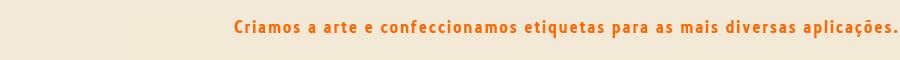 Criamos a arte e confeccionamos etiquetas para as mais diversas aplicações.